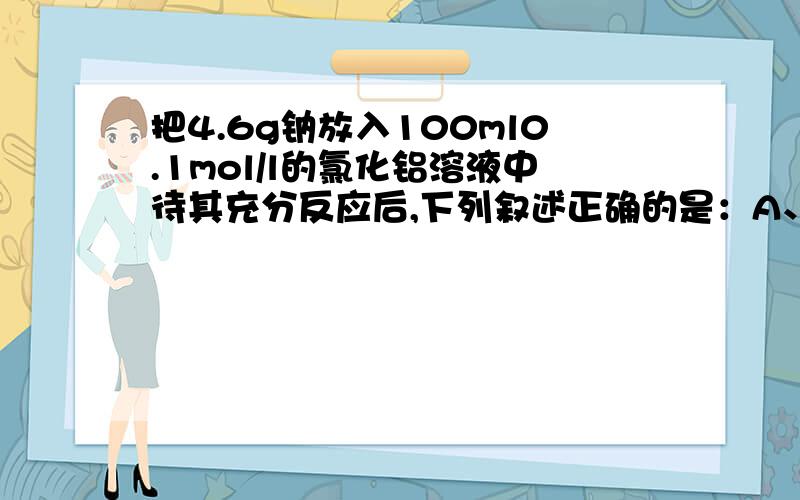 把4.6g钠放入100ml0.1mol/l的氯化铝溶液中待其充分反应后,下列叙述正确的是：A、